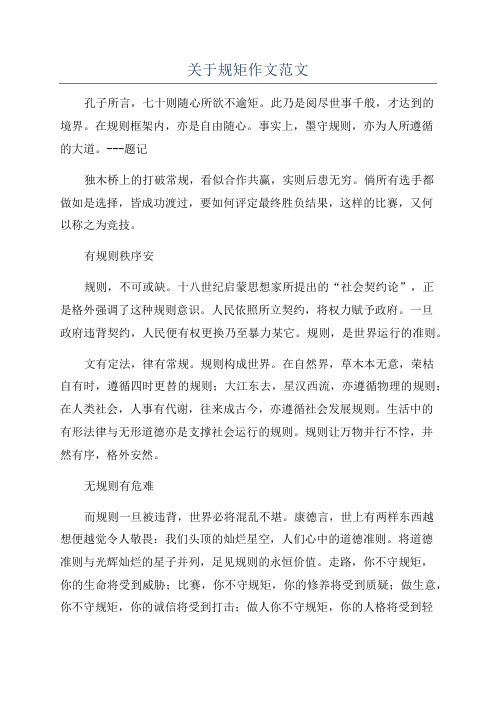 关于规矩作文范文

孔子所言，七十则随心所欲不逾矩。此乃是阅尽世事千般，才达到的境界。在规则框架内，亦是自由随心。事实上，墨守规则，亦为人所遵循的大道。---题记

独木桥上的打破常规，看似合作共赢，实则后患无穷。倘所有选手都做如是选择，皆成功渡过，要如何评定最终胜负结果，这样的比赛，又何以称之为竞技。

有规则秩序安

规则，不可或缺。十八世纪启蒙思想家所提出的“社会契约论”，正是格外强调了这种规则意识。人民依照所立契约，将权力赋予政府。一旦政府违背契约，人民便有权更换乃至暴力某它。规则，是世界运行的准则。

文有定法，律有常规。规则构成世界。在自然界，草木本无意，荣枯自有时，遵循四时更替的规则；大江东去，星汉西流，亦遵循物理的规则；在人类社会，人事有代谢，往来成古今，亦遵循社会发展规则。生活中的有形法律与无形道德亦是支撑社会运行的规则。规则让万物并行不悖，井然有序，格外安然。

无规则有危难

而规则一旦被违背，世界必将混乱不堪。康德言，世上有两样东西越想便越觉令人敬畏：我们头顶的灿烂星空，人们心中的道德准则。将道德准则与光辉灿烂的星子并列，足见规则的永恒价值。走路，你不守规矩，你的生命将受到威胁；比赛，你不守规矩，你的修养将受到质疑；做生意，你不守规矩，你的诚信将受到打击；做人你不守规矩，你的人格将受到轻